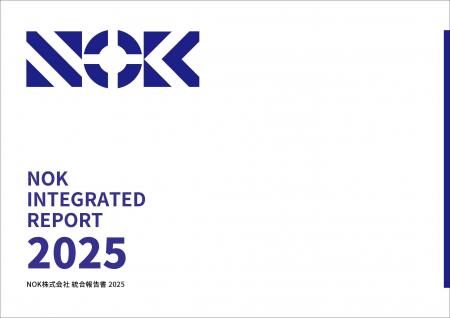 NOK

NOK
INTEGRATED
REPORT
2025

NOK株式会社 統合報告書 2025